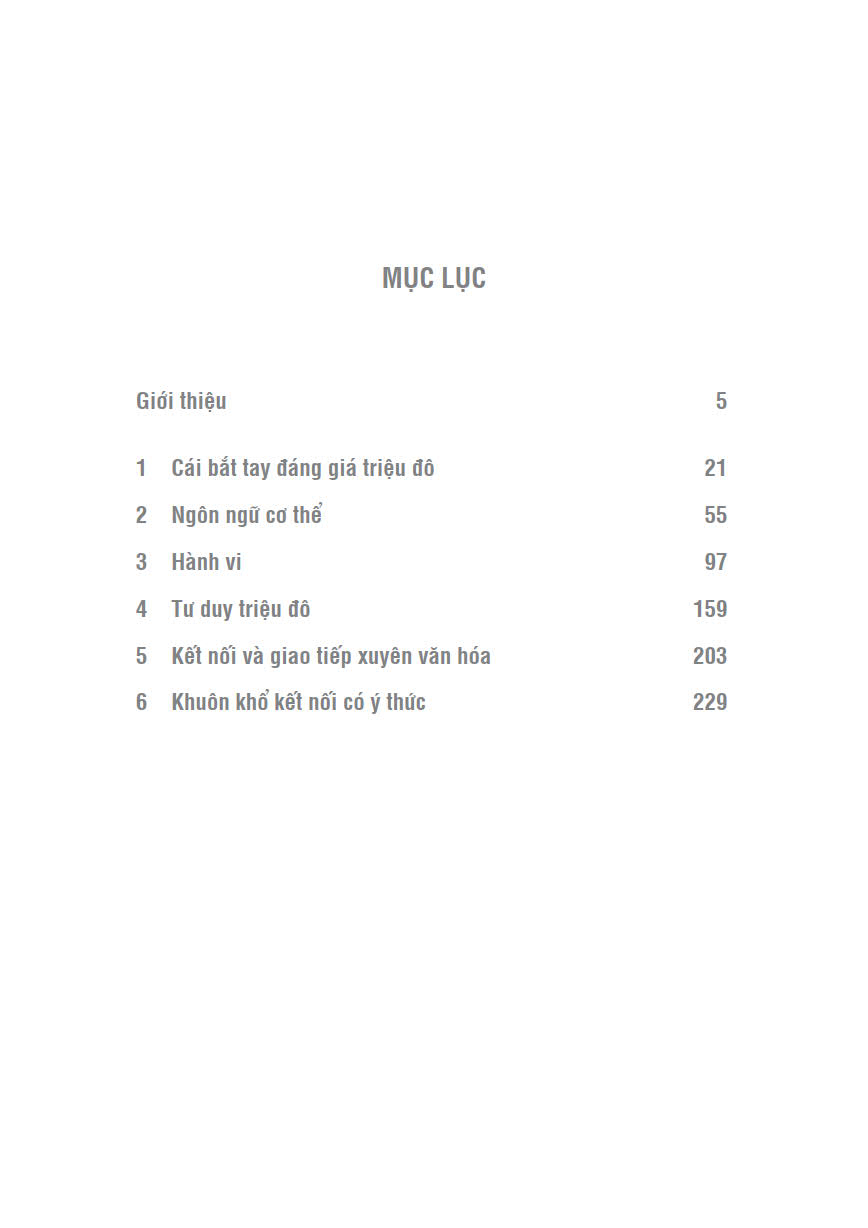 MỤC LỤC

Giới thiệu 5

1 Cái bắt tay đáng giá triệu đô 21
2 Ngôn ngữ cơ thể 55
3 Hành vi 97
4 Tư duy triệu đô 159
5 Kết nối và giao tiếp xuyên văn hóa 203
6 Khuôn khổ kết nối có ý thức 229